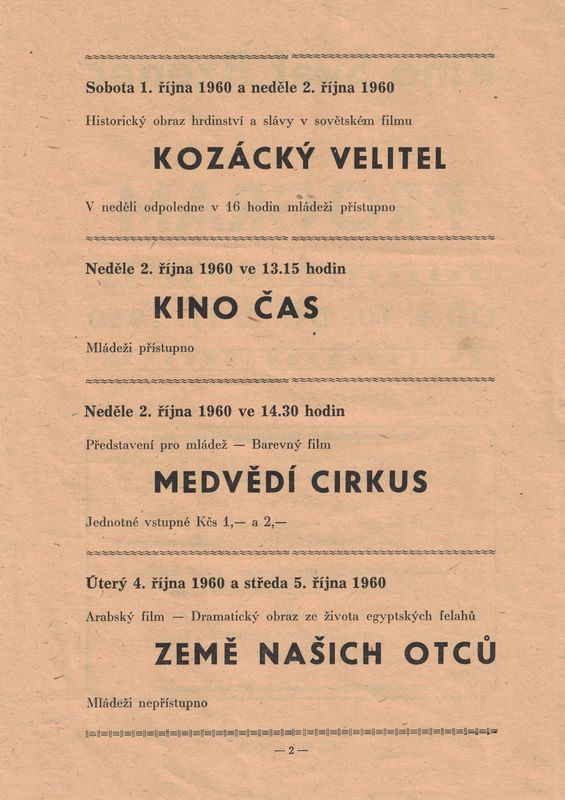 Sobota 1. října 1960 a neděle 2. října 1960

Historický obraz hrdinství a slávy v sovětském filmu

KOZÁCKÝ VELITEL

V neděli odpoledne v 16 hodin mládeži přístupno

Neděle 2. října 1960 ve 13.15 hodin

KINO ČAS

Mládeži přístupno

Neděle 2. října 1960 ve 14.30 hodin

Představení pro mládež — Barevný film

MEDVĚDÍ CIRKUS

Jednotné vstupné Kčs 1,— a 2,—

Úterý 4. října 1960 a středa 5. října 1960

Arabský film — Dramatický obraz ze života egyptských felahů

ZEMĚ NAŠICH OTCŮ

Mládeži nepřístupno

— 2 —